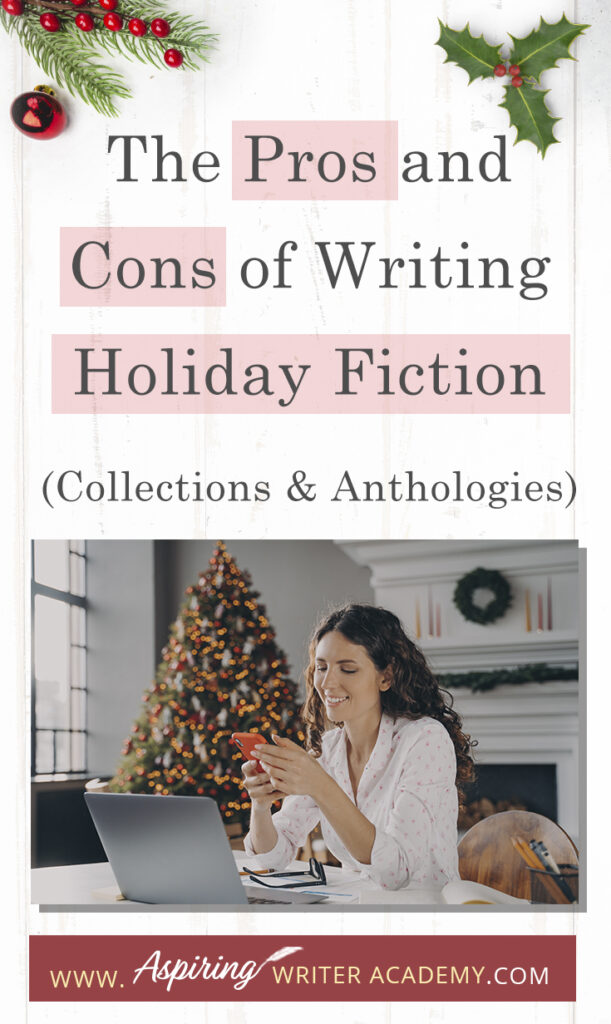 The Pros and Cons of Writing Holiday Fiction

(Collections & Anthologies)

WWW. Aspiring WRITER ACADEMY.COM